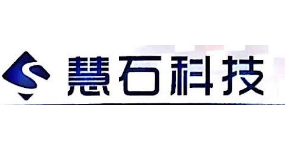 慧石科技